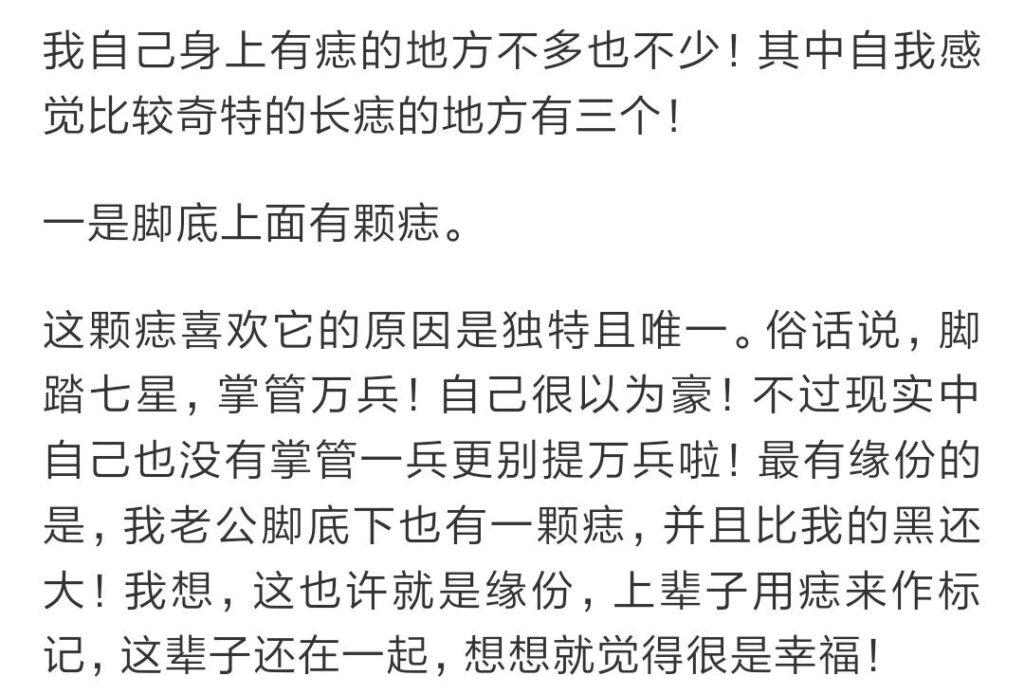 我自己身上有痣的地方不多也不少！其中自我感觉比较奇特的长痣的地方有三个！

一是脚底上面有颗痣。

这颗痣喜欢它的原因是独特且唯一。俗话说，脚踏七星，掌管万兵！自己很以为豪！不过现实中自己也没有掌管一兵更别提万兵啦！最有缘份的是，我老公脚底下也有一颗痣，并且比我的黑还大！我想，这也许就是缘份，上辈子用痣来作标记，这辈子还在一起，想想就觉得很是幸福！